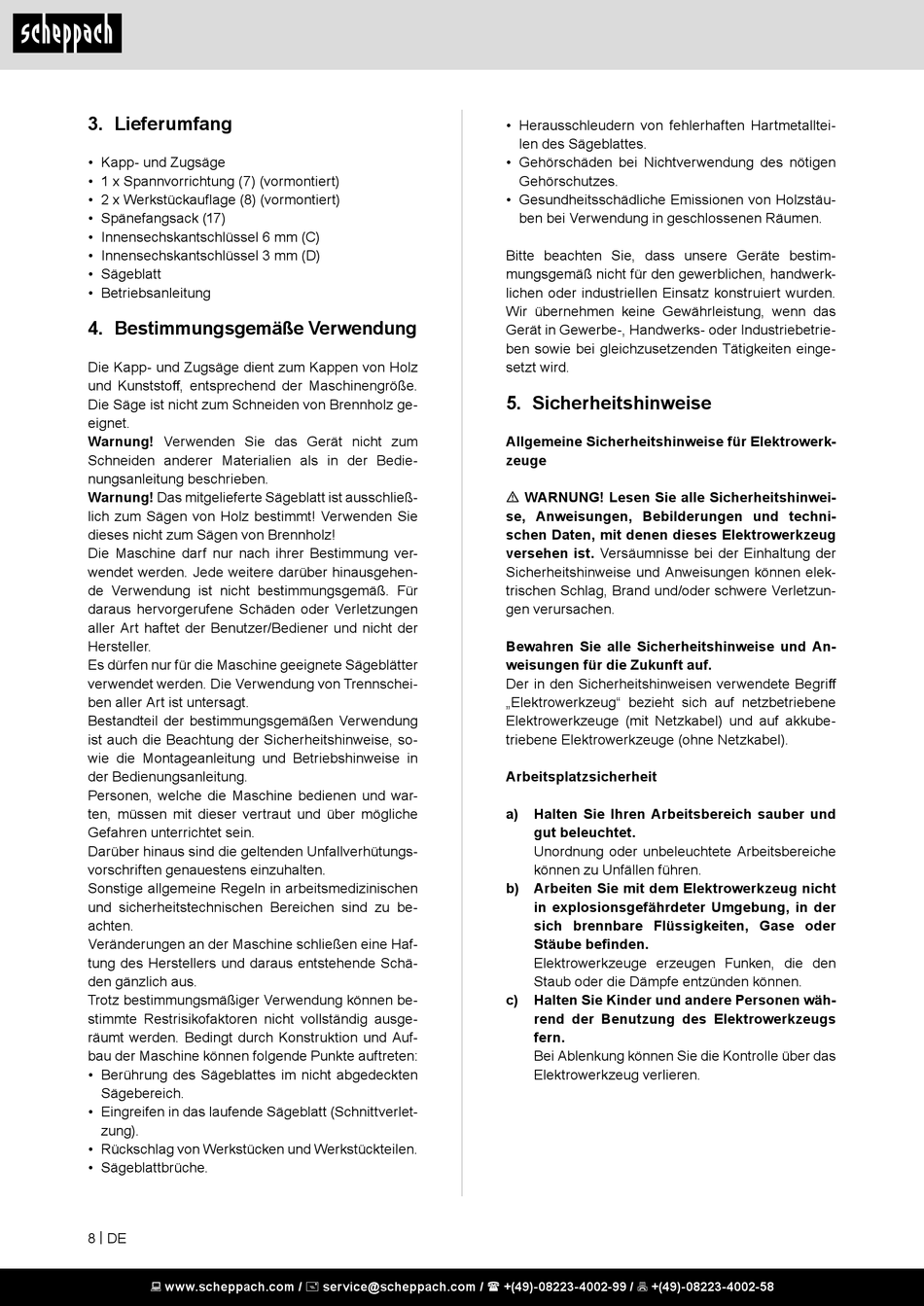 scheppach

3. Lieferumfang

• Kapp- und Zugsäge
• 1 x Spannvorrichtung (7) (vormontiert)
• 2 x Werkstückauflage (8) (vormontiert)
• Spänefangsack (17)
• Innensechskantschlüssel 6 mm (C)
• Innensechskantschlüssel 3 mm (D)
• Sägeblatt
• Betriebsanleitung

4. Bestimmungsgemäße Verwendung

Die Kapp- und Zugsäge dient zum Kappen von Holz und Kunststoff, entsprechend der Maschinengröße. Die Säge ist nicht zum Schneiden von Brennholz geeignet.
Warnung! Verwenden Sie das Gerät nicht zum Schneiden anderer Materialien als in der Bedienungsanleitung beschrieben.
Warnung! Das mitgelieferte Sägeblatt ist ausschließlich zum Sägen von Holz bestimmt! Verwenden Sie dieses nicht zum Sägen von Brennholz!
Die Maschine darf nur nach ihrer Bestimmung verwendet werden. Jede weitere darüber hinausgehende Verwendung ist nicht bestimmungsgemäß. Für daraus hervorgerufene Schäden oder Verletzungen aller Art haftet der Benutzer/Bediener und nicht der Hersteller.
Es dürfen nur für die Maschine geeignete Sägeblätter verwendet werden. Die Verwendung von Trennscheiben aller Art ist untersagt.
Bestandteil der bestimmungsgemäßen Verwendung ist auch die Beachtung der Sicherheitshinweise, sowie die Montageanleitung und Betriebshinweise in der Bedienungsanleitung.
Personen, welche die Maschine bedienen und warten, müssen mit dieser vertraut und über mögliche Gefahren unterrichtet sein.
Darüber hinaus sind die geltenden Unfallverhütungsvorschriften genauestens einzuhalten.
Sonstige allgemeine Regeln in arbeitsmedizinischen und sicherheitstechnischen Bereichen sind zu beachten.
Veränderungen an der Maschine schließen eine Haftung des Herstellers und daraus entstehende Schäden gänzlich aus.
Trotz bestimmungsmäßiger Verwendung können bestimmte Restrisikofaktoren nicht vollständig ausgeräumt werden. Bedingt durch Konstruktion und Aufbau der Maschine können folgende Punkte auftreten:
• Berührung des Sägeblattes im nicht abgedeckten Sägebereich.
• Eingreifen in das laufende Sägeblatt (Schnittverletzung).
• Rückschlag von Werkstücken und Werkstückteilen.
• Sägeblattbrüche.
• Herausschleudern von fehlerhaften Hartmetallteilen des Sägeblattes.
• Gehörschäden bei Nichtverwendung des nötigen Gehörschutzes.
• Gesundheitsschädliche Emissionen von Holzstäuben bei Verwendung in geschlossenen Räumen.

Bitte beachten Sie, dass unsere Geräte bestimmungsgemäß nicht für den gewerblichen, handwerklichen oder industriellen Einsatz konstruiert wurden. Wir übernehmen keine Gewährleistung, wenn das Gerät in Gewerbe-, Handwerks- oder Industriebetrieben sowie bei gleichzusetzenden Tätigkeiten eingesetzt wird.

5. Sicherheitshinweise

Allgemeine Sicherheitshinweise für Elektrowerkzeuge

⚠ WARNUNG! Lesen Sie alle Sicherheitshinweise, Anweisungen, Bebilderungen und technischen Daten, mit denen dieses Elektrowerkzeug versehen ist. Versäumnisse bei der Einhaltung der Sicherheitshinweise und Anweisungen können elektrischen Schlag, Brand und/oder schwere Verletzungen verursachen.

Bewahren Sie alle Sicherheitshinweise und Anweisungen für die Zukunft auf.
Der in den Sicherheitshinweisen verwendete Begriff „Elektrowerkzeug“ bezieht sich auf netzbetriebene Elektrowerkzeuge (mit Netzkabel) und auf akkubetriebene Elektrowerkzeuge (ohne Netzkabel).

Arbeitsplatzsicherheit

a) Halten Sie Ihren Arbeitsbereich sauber und gut beleuchtet.
Unordnung oder unbeleuchtete Arbeitsbereiche können zu Unfällen führen.
b) Arbeiten Sie mit dem Elektrowerkzeug nicht in explosionsgefährdeter Umgebung, in der sich brennbare Flüssigkeiten, Gase oder Stäube befinden.
Elektrowerkzeuge erzeugen Funken, die den Staub oder die Dämpfe entzünden können.
c) Halten Sie Kinder und andere Personen während der Benutzung des Elektrowerkzeugs fern.
Bei Ablenkung können Sie die Kontrolle über das Elektrowerkzeug verlieren.

8 | DE

www.scheppach.com / service@scheppach.com / +(49)-08223-4002-99 / +(49)-08223-4002-58